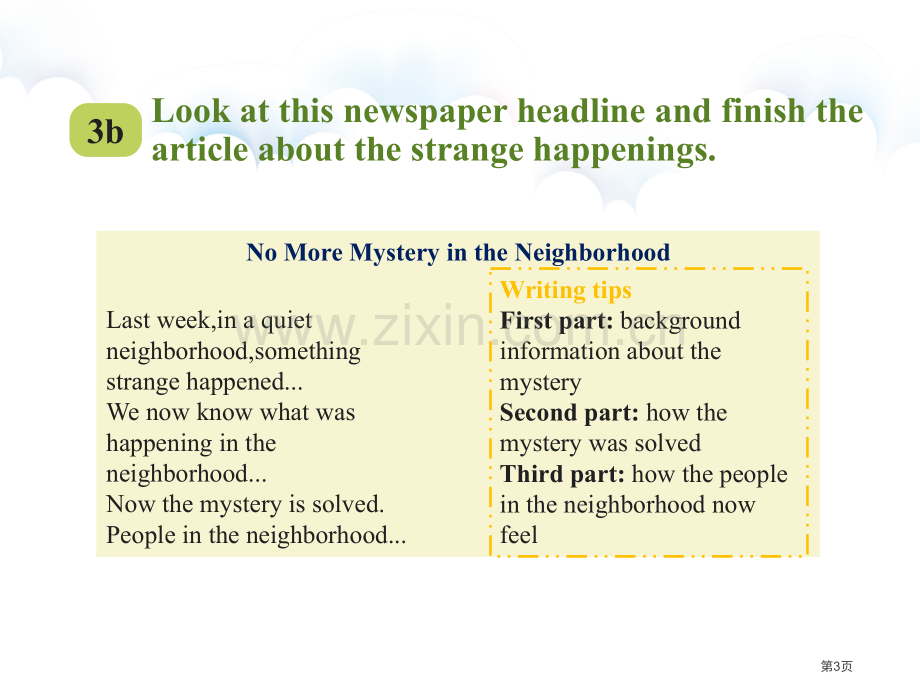 3b Look at this newspaper headline and finish the article about the strange happenings.

No More Mystery in the Neighborhood

Last week,in a quiet neighborhood,something strange happened...
We now know what was happening in the neighborhood...
Now the mystery is solved.
People in the neighborhood...

Writing tips
First part: background information about the mystery
Second part: how the mystery was solved
Third part: how the people in the neighborhood now feel

第3页

www.zixin.com.cn